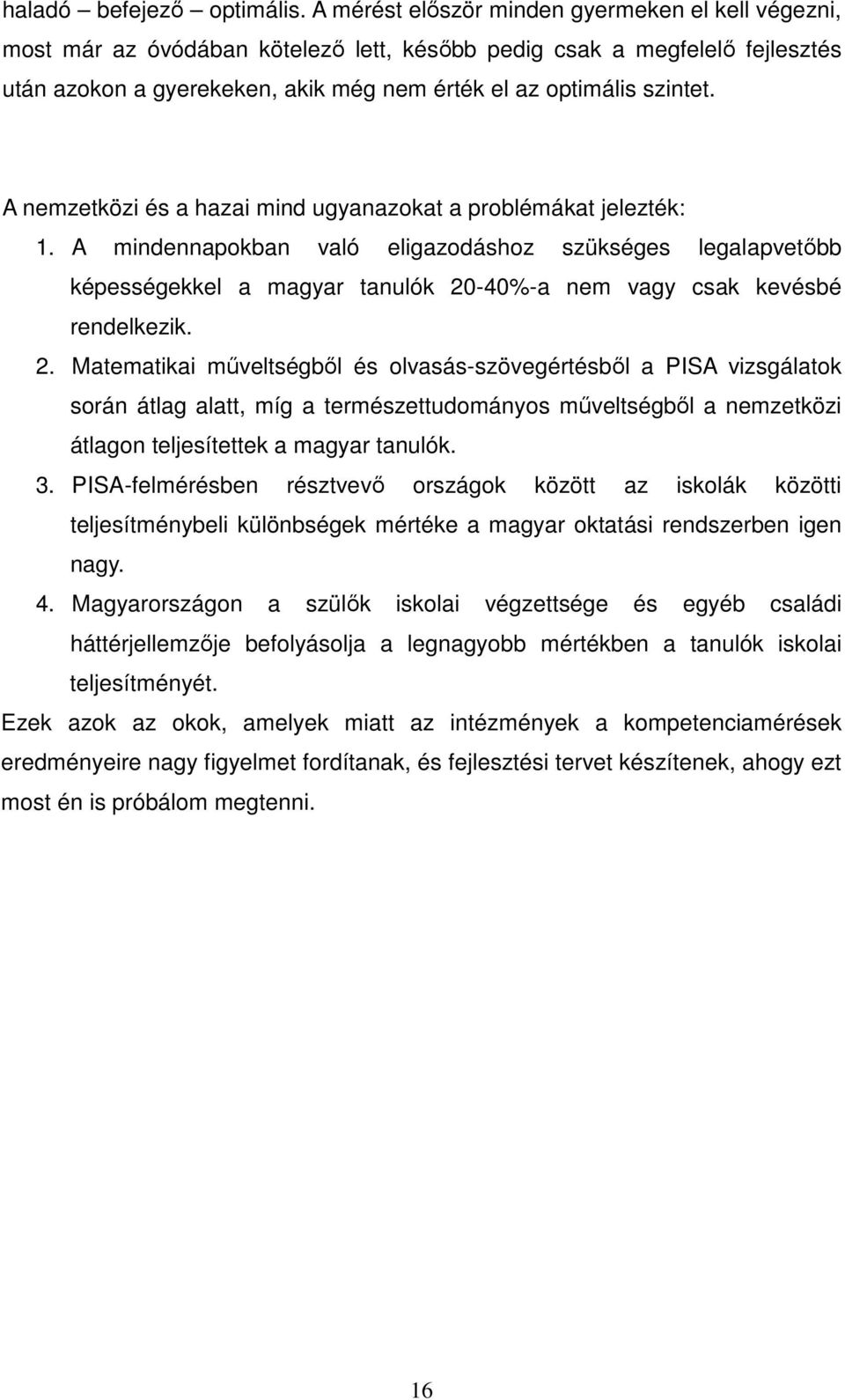 haladó – befejező – optimális. A mérést először minden gyermeken el kell végezni, most már az óvódában kötelező lett, később pedig csak a megfelelő fejlesztés után azokon a gyerekeken, akik még nem érték el az optimális szintet.

A nemzetközi és a hazai mind ugyanazokat a problémákat jelezték:

1. A mindennapokban való eligazodáshoz szükséges legalapvetőbb képességekkel a magyar tanulók 20-40%-a nem vagy csak kevésbé rendelkezik.
2. Matematikai műveltségből és olvasás-szövegértésből a PISA vizsgálatok során átlag alatt, míg a természettudományos műveltségből a nemzetközi átlagon teljesítettek a magyar tanulók.
3. PISA-felmérésben résztvevő országok között az iskolák közötti teljesítménybeli különbségek mértéke a magyar oktatási rendszerben igen nagy.
4. Magyarországon a szülők iskolai végzettsége és egyéb családi háttérjellemzője befolyásolja a legnagyobb mértékben a tanulók iskolai teljesítményét.

Ezek azok az okok, amelyek miatt az intézmények a kompetenciamérések eredményeire nagy figyelmet fordítanak, és fejlesztési tervet készítenek, ahogy ezt most én is próbálom megtenni.

16